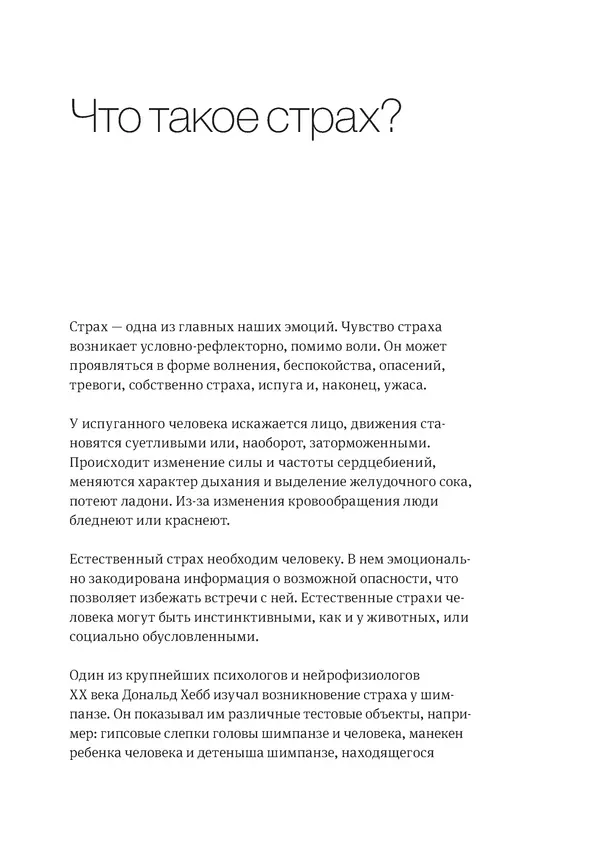 Что такое страх?

Страх — одна из главных наших эмоций. Чувство страха возникает условно-рефлекторно, помимо воли. Он может проявляться в форме волнения, беспокойства, опасений, тревоги, собственно страха, испуга и, наконец, ужаса.

У испуганного человека искажается лицо, движения становятся суетливыми или, наоборот, заторможенными. Происходит изменение силы и частоты сердцебиений, меняются характер дыхания и выделение желудочного сока, потеют ладони. Из-за изменения кровообращения люди бледнеют или краснеют.

Естественный страх необходим человеку. В нем эмоционально закодирована информация о возможной опасности, что позволяет избежать встречи с ней. Естественные страхи человека могут быть инстинктивными, как и у животных, или социально обусловленными.

Один из крупнейших психологов и нейрофизиологов XX века Дональд Хебб изучал возникновение страха у шимпанзе. Он показывал им различные тестовые объекты, например: гипсовые слепки головы шимпанзе и человека, манекен ребенка человека и детеныша шимпанзе, находящегося